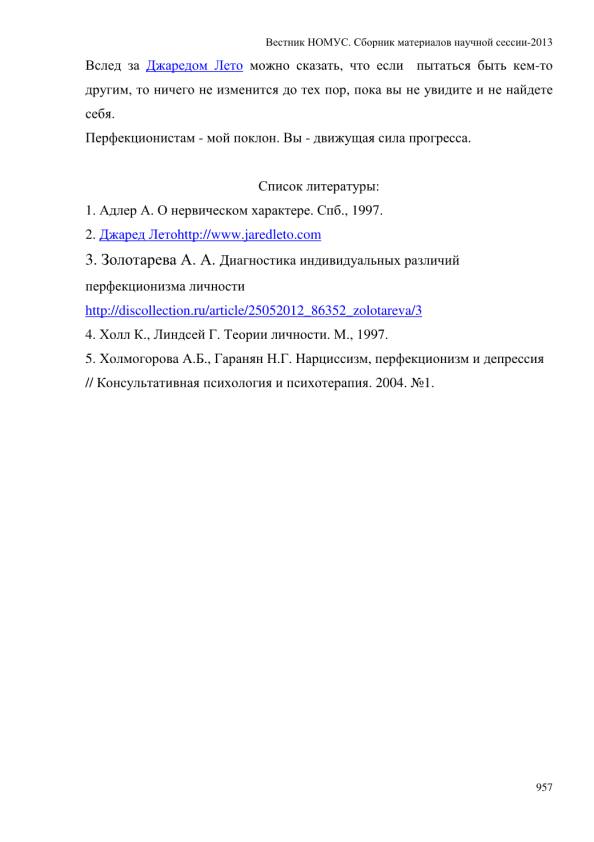 Вестник НОМУС. Сборник материалов научной сессии-2013

Вслед за Джаредом Лето можно сказать, что если пытаться быть кем-то другим, то ничего не изменится до тех пор, пока вы не увидите и не найдете себя.

Перфекционистам - мой поклон. Вы - движущая сила прогресса.

Список литературы:

1. Адлер А. О нервическом характере. Спб., 1997.

2. Джаред Летоhttp://www.jaredleto.com

3. Золотарева А. А. Диагностика индивидуальных различий перфекционизма личности http://discollection.ru/article/25052012_86352_zolotareva/3

4. Холл К., Линдсей Г. Теории личности. М., 1997.

5. Холмогорова А.Б., Гаранян Н.Г. Нарциссизм, перфекционизм и депрессия // Консультативная психология и психотерапия. 2004. №1.

957